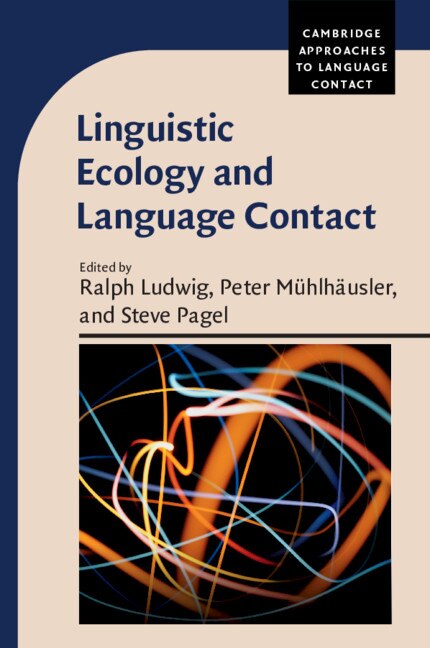 CAMBRIDGE APPROACHES TO LANGUAGE CONTACT

Linguistic Ecology and Language Contact

Edited by
Ralph Ludwig, Peter Mühlhäusler, and Steve Pagel